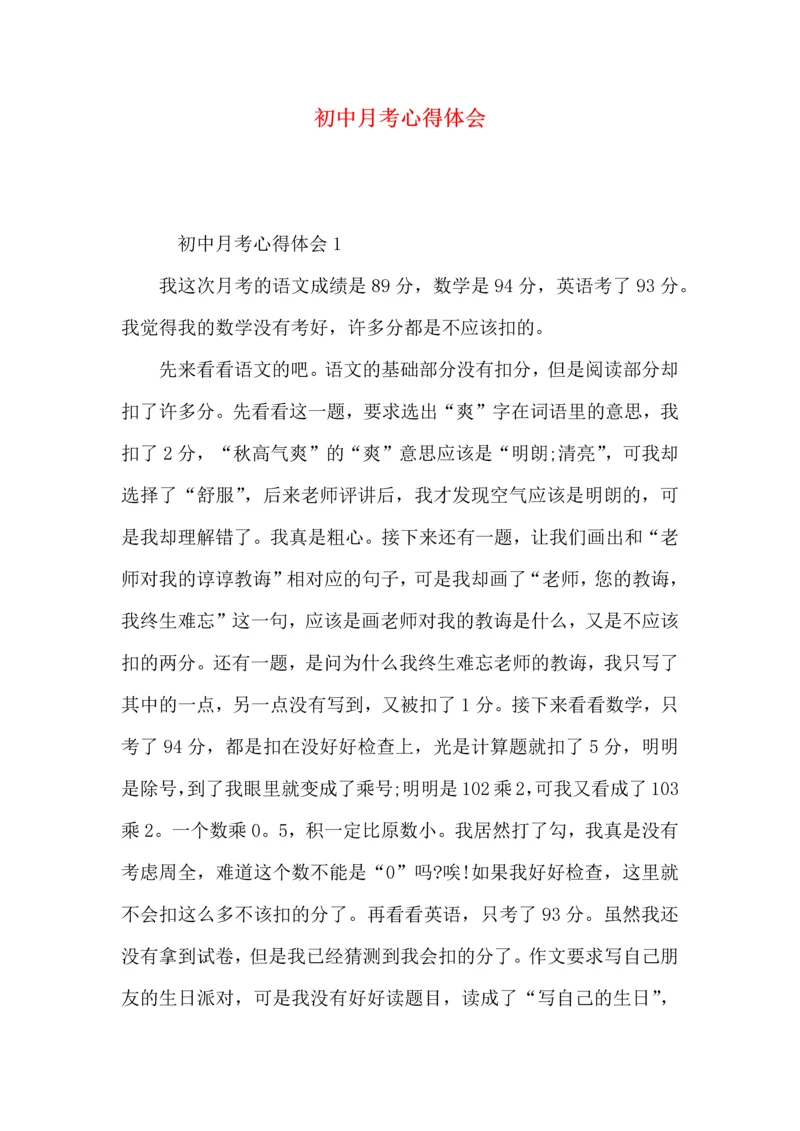 初中月考心得体会

初中月考心得体会 1

我这次月考的语文成绩是 89 分，数学是 94 分，英语考了 93 分。我觉得我的数学没有考好，许多分都是不应该扣的。

先来看看语文的吧。语文的基础部分没有扣分，但是阅读部分却扣了许多分。先看看这一题，要求选出“爽”字在词语里的意思，我扣了 2 分，“秋高气爽”的“爽”意思应该是“明朗;清亮”，可我却选择了“舒服”，后来老师评讲后，我才发现空气应该是明朗的，可是我却理解错了。我真是粗心。接下来还有一题，让我们画出和“老师对我的谆谆教诲”相对应的句子，可是我却画了“老师，您的教诲，我终生难忘”这一句，应该是画老师对我的教诲是什么，又是不应该扣的两分。还有一题，是问为什么我终生难忘老师的教诲，我只写了其中的一点，另一点没有写到，又被扣了 1 分。接下来看看数学，只考了 94 分，都是扣在没好好检查上，光是计算题就扣了 5 分，明明是除号，到了我眼里就变成了乘号;明明是 102 乘 2，可我又看成了 103 乘 2。一个数乘 0。5，积一定比原数小。我居然打了勾，我真是没有考虑周全，难道这个数不能是“0”吗?唉!如果我好好检查，这里就不会扣这么多不该扣的分了。再看看英语，只考了 93 分。虽然我还没有拿到试卷，但是我已经猜测到我会扣的分了。作文要求写自己朋友的生日派对，可是我没有好好读题目，读成了“写自己的生日”，